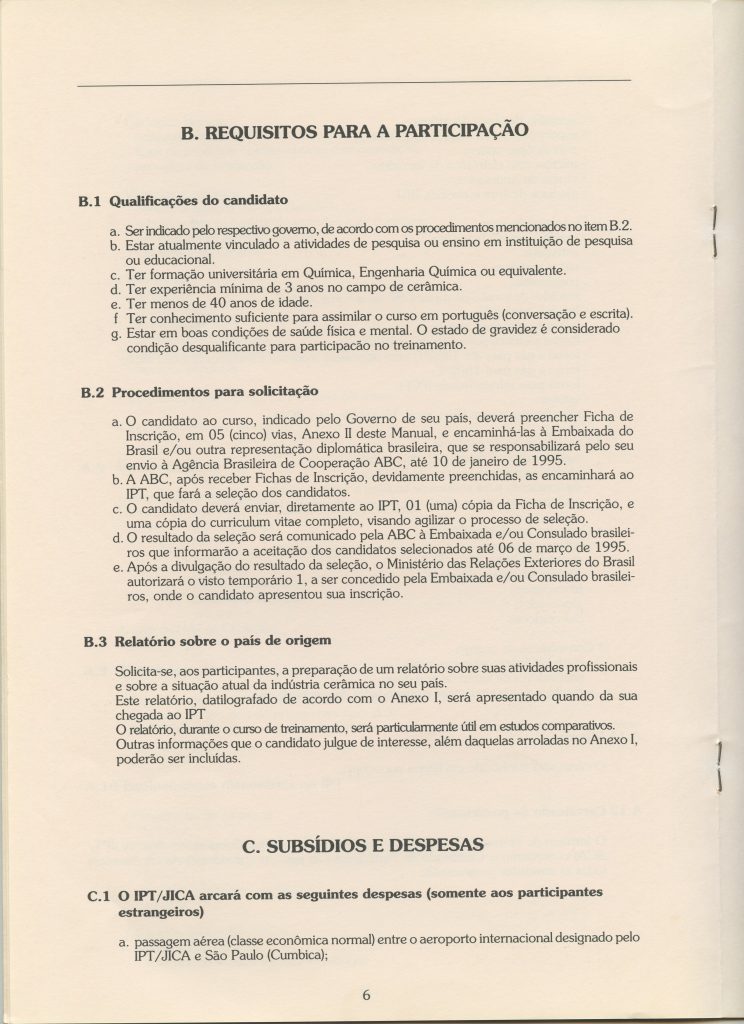 B. REQUISITOS PARA A PARTICIPAÇÃO

B.1 Qualificações do candidato

a. Ser indicado pelo respectivo governo, de acordo com os procedimentos mencionados no item B.2.
b. Estar atualmente vinculado a atividades de pesquisa ou ensino em instituição de pesquisa ou educacional.
c. Ter formação universitária em Química, Engenharia Química ou equivalente.
d. Ter experiência mínima de 3 anos no campo de cerâmica.
e. Ter menos de 40 anos de idade.
f Ter conhecimento suficiente para assimilar o curso em português (conversação e escrita).
g. Estar em boas condições de saúde física e mental. O estado de gravidez é considerado condição desqualificante para participacão no treinamento.

B.2 Procedimentos para solicitação

a. O candidato ao curso, indicado pelo Governo de seu país, deverá preencher Ficha de Inscrição, em 05 (cinco) vias, Anexo II deste Manual, e encaminhá-las à Embaixada do Brasil e/ou outra representação diplomática brasileira, que se responsabilizará pelo seu envio à Agência Brasileira de Cooperação ABC, até 10 de janeiro de 1995.
b. A ABC, após receber Fichas de Inscrição, devidamente preenchidas, as encaminhará ao IPT, que fará a seleção dos candidatos.
c. O candidato deverá enviar, diretamente ao IPT, 01 (uma) cópia da Ficha de Inscrição, e uma cópia do curriculum vitae completo, visando agilizar o processo de seleção.
d. O resultado da seleção será comunicado pela ABC à Embaixada e/ou Consulado brasileiros que informarão a aceitação dos candidatos selecionados até 06 de março de 1995.
e. Após a divulgação do resultado da seleção, o Ministério das Relações Exteriores do Brasil autorizará o visto temporário 1, a ser concedido pela Embaixada e/ou Consulado brasileiros, onde o candidato apresentou sua inscrição.

B.3 Relatório sobre o país de origem

Solicita-se, aos participantes, a preparação de um relatório sobre suas atividades profissionais e sobre a situação atual da indústria cerâmica no seu país.
Este relatório, datilografado de acordo com o Anexo I, será apresentado quando da sua chegada ao IPT
O relatório, durante o curso de treinamento, será particularmente útil em estudos comparativos.
Outras informações que o candidato julgue de interesse, além daquelas arroladas no Anexo I, poderão ser incluídas.

C. SUBSÍDIOS E DESPESAS

C.1 O IPT/JICA arcará com as seguintes despesas (somente aos participantes estrangeiros)

a. passagem aérea (classe econômica normal) entre o aeroporto internacional designado pelo IPT/JICA e São Paulo (Cumbica);

6